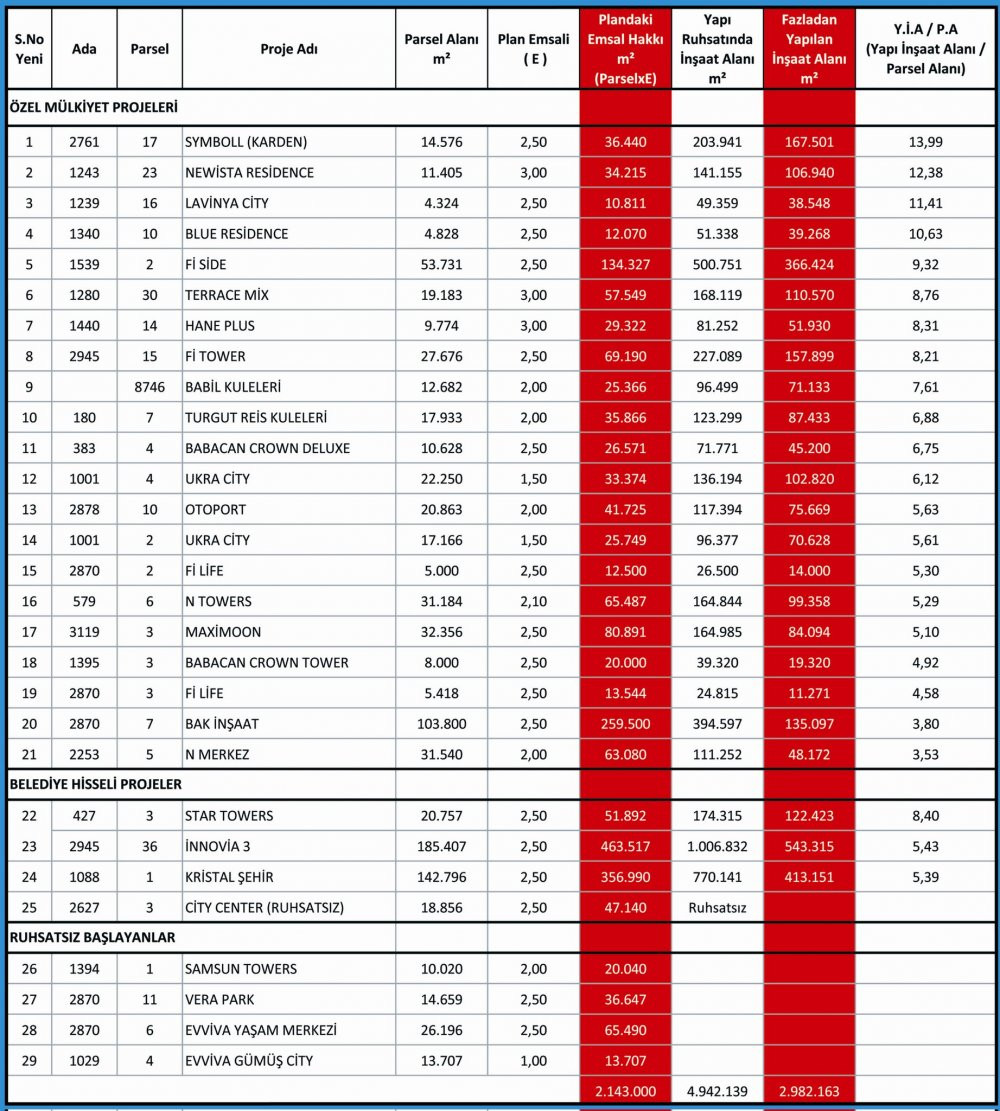 | S.No Yeni | Ada | Parsel | Proje Adı | Parsel Alanı m² | Plan Emsali ( E ) | Plandaki Emsal Hakkı m² (ParselxE) | Yapı Ruhsatında İnşaat Alanı m² | Fazladan Yapılan İnşaat Alanı m² | Y.İ.A / P.A (Yapı İnşaat Alanı / Parsel Alanı) |
|---|---|---|---|---|---|---|---|---|---|
| ÖZEL MÜLKİYET PROJELERİ | | | | | | | | | |
| 1 | 2761 | 17 | SYMBOLL (KARDEN) | 14.576 | 2,50 | 36.440 | 203.941 | 167.501 | 13,99 |
| 2 | 1243 | 23 | NEWİSTA RESİDENCE | 11.405 | 3,00 | 34.215 | 141.155 | 106.940 | 12,38 |
| 3 | 1239 | 16 | LAVİNYA CİTY | 4.324 | 2,50 | 10.811 | 49.359 | 38.548 | 11,41 |
| 4 | 1340 | 10 | BLUE RESİDENCE | 4.828 | 2,50 | 12.070 | 51.338 | 39.268 | 10,63 |
| 5 | 1539 | 2 | Fİ SİDE | 53.731 | 2,50 | 134.327 | 500.751 | 366.424 | 9,32 |
| 6 | 1280 | 30 | TERRACE MİX | 19.183 | 3,00 | 57.549 | 168.119 | 110.570 | 8,76 |
| 7 | 1440 | 14 | HANE PLUS | 9.774 | 3,00 | 29.322 | 81.252 | 51.930 | 8,31 |
| 8 | 2945 | 15 | Fİ TOWER | 27.676 | 2,50 | 69.190 | 227.089 | 157.899 | 8,21 |
| 9 | | 8746 | BABİL KULELERİ | 12.682 | 2,00 | 25.366 | 96.499 | 71.133 | 7,61 |
| 10 | 180 | 7 | TURGUT REİS KULELERİ | 17.933 | 2,00 | 35.866 | 123.299 | 87.433 | 6,88 |
| 11 | 383 | 4 | BABACAN CROWN DELUXE | 10.628 | 2,50 | 26.571 | 71.771 | 45.200 | 6,75 |
| 12 | 1001 | 4 | UKRA CİTY | 22.250 | 1,50 | 33.374 | 136.194 | 102.820 | 6,12 |
| 13 | 2878 | 10 | OTOPORT | 20.863 | 2,00 | 41.725 | 117.394 | 75.669 | 5,63 |
| 14 | 1001 | 2 | UKRA CİTY | 17.166 | 1,50 | 25.749 | 96.377 | 70.628 | 5,61 |
| 15 | 2870 | 2 | Fİ LİFE | 5.000 | 2,50 | 12.500 | 26.500 | 14.000 | 5,30 |
| 16 | 579 | 6 | N TOWERS | 31.184 | 2,10 | 65.487 | 164.844 | 99.358 | 5,29 |
| 17 | 3119 | 3 | MAXİMOON | 32.356 | 2,50 | 80.891 | 164.985 | 84.094 | 5,10 |
| 18 | 1395 | 3 | BABACAN CROWN TOWER | 8.000 | 2,50 | 20.000 | 39.320 | 19.320 | 4,92 |
| 19 | 2870 | 3 | Fİ LİFE | 5.418 | 2,50 | 13.544 | 24.815 | 11.271 | 4,58 |
| 20 | 2870 | 7 | BAK İNŞAAT | 103.800 | 2,50 | 259.500 | 394.597 | 135.097 | 3,80 |
| 21 | 2253 | 5 | N MERKEZ | 31.540 | 2,00 | 63.080 | 111.252 | 48.172 | 3,53 |
| BELEDİYE HİSSELİ PROJELER | | | | | | | | | |
| 22 | 427 | 3 | STAR TOWERS | 20.757 | 2,50 | 51.892 | 174.315 | 122.423 | 8,40 |
| 23 | 2945 | 36 | İNNOVİA 3 | 185.407 | 2,50 | 463.517 | 1.006.832 | 543.315 | 5,43 |
| 24 | 1088 | 1 | KRİSTAL ŞEHİR | 142.796 | 2,50 | 356.990 | 770.141 | 413.151 | 5,39 |
| 25 | 2627 | 3 | CİTY CENTER (RUHSATSIZ) | 18.856 | 2,50 | 47.140 | Ruhsatsız | | |
| RUHSATSIZ BAŞLAYANLAR | | | | | | | | | |
| 26 | 1394 | 1 | SAMSUN TOWERS | 10.020 | 2,00 | 20.040 | | | |
| 27 | 2870 | 11 | VERA PARK | 14.659 | 2,50 | 36.647 | | | |
| 28 | 2870 | 6 | EVVİVA YAŞAM MERKEZİ | 26.196 | 2,50 | 65.490 | | | |
| 29 | 1029 | 4 | EVVİVA GÜMÜŞ CİTY | 13.707 | 1,00 | 13.707 | | | |
| | | | | | | 2.143.000 | 4.942.139 | 2.982.163 | |